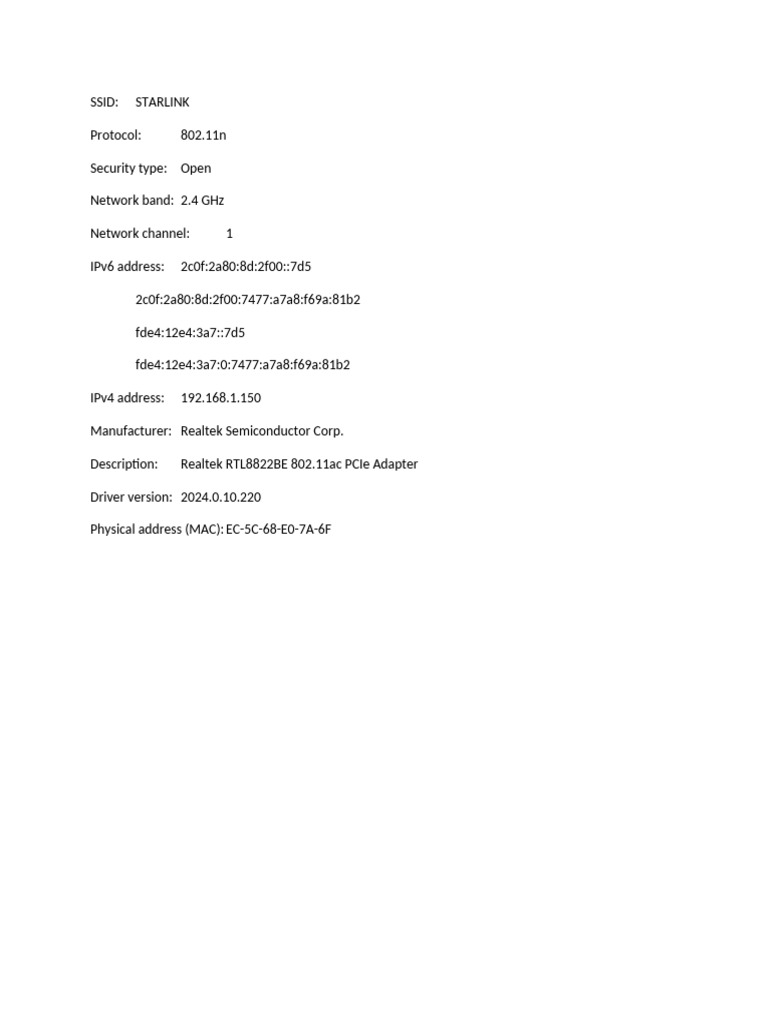 SSID: STARLINK

Protocol: 802.11n

Security type: Open

Network band: 2.4 GHz

Network channel: 1

IPv6 address: 2c0f:2a80:8d:2f00::7d5

2c0f:2a80:8d:2f00:7477:a7a8:f69a:81b2

fde4:12e4:3a7::7d5

fde4:12e4:3a7:0:7477:a7a8:f69a:81b2

IPv4 address: 192.168.1.150

Manufacturer: Realtek Semiconductor Corp.

Description: Realtek RTL8822BE 802.11ac PCIe Adapter

Driver version: 2024.0.10.220

Physical address (MAC): EC-5C-68-E0-7A-6F